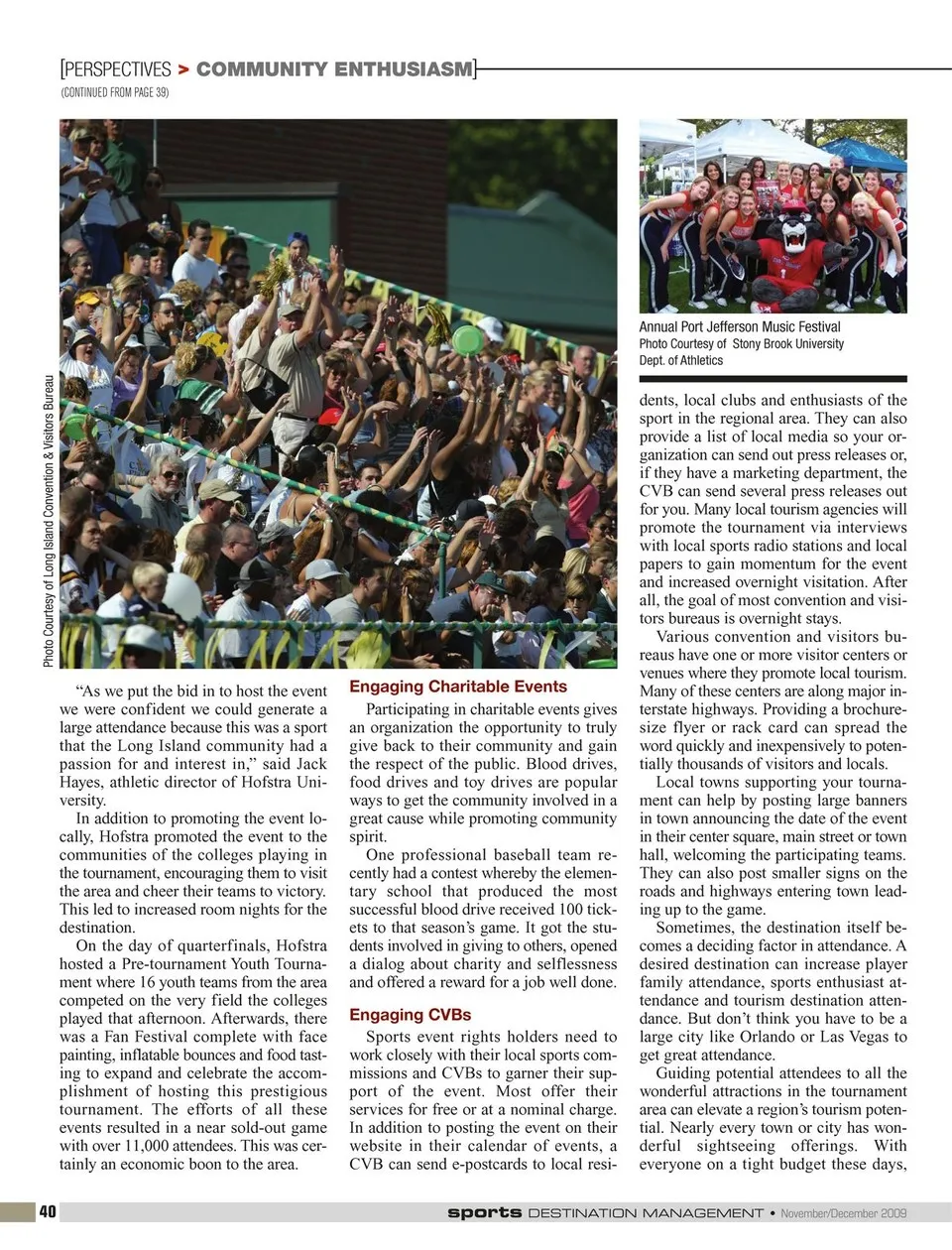 [PERSPECTIVES > COMMUNITY ENTHUSIASM]

(CONTINUED FROM PAGE 39)

Photo Courtesy of Long Island Convention & Visitors Bureau

Annual Port Jefferson Music Festival
Photo Courtesy of Stony Brook University Dept. of Athletics

"As we put the bid in to host the event we were confident we could generate a large attendance because this was a sport that the Long Island community had a passion for and interest in," said Jack Hayes, athletic director of Hofstra University.

In addition to promoting the event locally, Hofstra promoted the event to the communities of the colleges playing in the tournament, encouraging them to visit the area and cheer their teams to victory. This led to increased room nights for the destination.

On the day of quarterfinals, Hofstra hosted a Pre-tournament Youth Tournament where 16 youth teams from the area competed on the very field the colleges played that afternoon. Afterwards, there was a Fan Festival complete with face painting, inflatable bounces and food tasting to expand and celebrate the accomplishment of hosting this prestigious tournament. The efforts of all these events resulted in a near sold-out game with over 11,000 attendees. This was certainly an economic boon to the area.

Engaging Charitable Events

Participating in charitable events gives an organization the opportunity to truly give back to their community and gain the respect of the public. Blood drives, food drives and toy drives are popular ways to get the community involved in a great cause while promoting community spirit.

One professional baseball team recently had a contest whereby the elementary school that produced the most successful blood drive received 100 tickets to that season's game. It got the students involved in giving to others, opened a dialog about charity and selflessness and offered a reward for a job well done.

Engaging CVBs

Sports event rights holders need to work closely with their local sports commissions and CVBs to garner their support of the event. Most offer their services for free or at a nominal charge. In addition to posting the event on their website in their calendar of events, a CVB can send e-postcards to local residents, local clubs and enthusiasts of the sport in the regional area. They can also provide a list of local media so your organization can send out press releases or, if they have a marketing department, the CVB can send several press releases out for you. Many local tourism agencies will promote the tournament via interviews with local sports radio stations and local papers to gain momentum for the event and increased overnight visitation. After all, the goal of most convention and visitors bureaus is overnight stays.

Various convention and visitors bureaus have one or more visitor centers or venues where they promote local tourism. Many of these centers are along major interstate highways. Providing a brochure-size flyer or rack card can spread the word quickly and inexpensively to potentially thousands of visitors and locals.

Local towns supporting your tournament can help by posting large banners in town announcing the date of the event in their center square, main street or town hall, welcoming the participating teams. They can also post smaller signs on the roads and highways entering town leading up to the game.

Sometimes, the destination itself becomes a deciding factor in attendance. A desired destination can increase player family attendance, sports enthusiast attendance and tourism destination attendance. But don't think you have to be a large city like Orlando or Las Vegas to get great attendance.

Guiding potential attendees to all the wonderful attractions in the tournament area can elevate a region's tourism potential. Nearly every town or city has wonderful sightseeing offerings. With everyone on a tight budget these days,

40 sports DESTINATION MANAGEMENT • November/December 2009